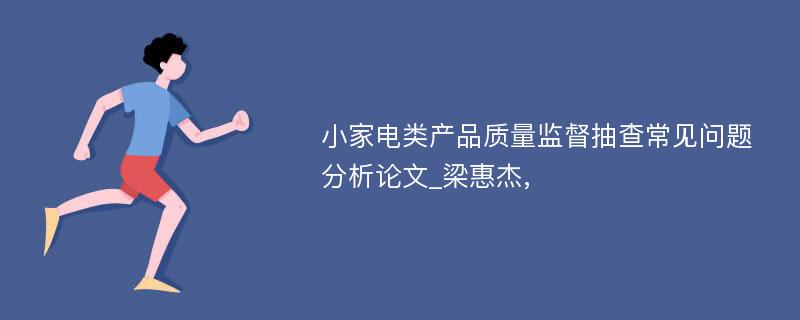 小家电类产品质量监督抽查常见问题分析论文_梁惠杰,